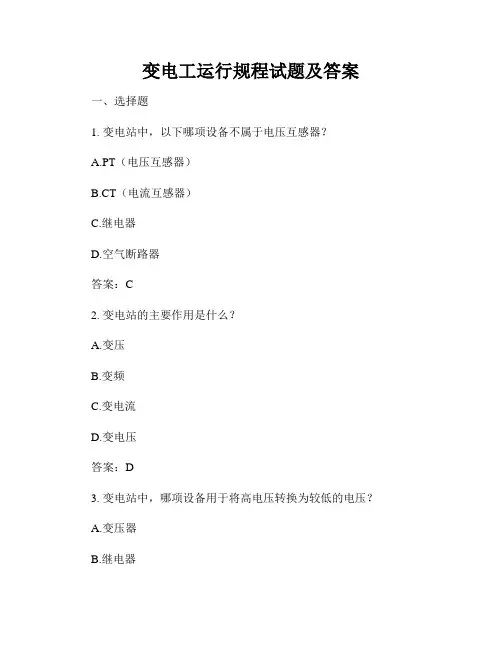 变电工运行规程试题及答案

一、选择题

1. 变电站中，以下哪项设备不属于电压互感器？

A.PT（电压互感器）

B.CT（电流互感器）

C.继电器

D.空气断路器

答案：C

2. 变电站的主要作用是什么？

A.变压

B.变频

C.变电流

D.变电压

答案：D

3. 变电站中，哪项设备用于将高电压转换为较低的电压？

A.变压器

B.继电器